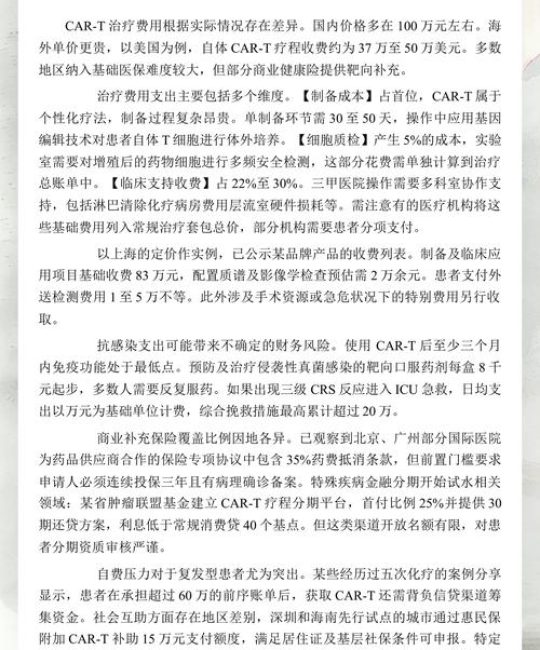 CAR-T 治疗费用根据实际情况存在差异。国内价格多在 100 万元左右。海外单价更贵，以美国为例，自体 CAR-T 疗程收费约为 37 万至 50 万美元。多数地区纳入基础医保难度较大，但部分商业健康险提供靶向补充。

治疗费用支出主要包括多个维度。【制备成本】占首位，CAR-T 属于个性化疗法，制备过程复杂昂贵。单制备环节需 30 至 50 天，操作中应用基因编辑技术对患者自体 T 细胞进行体外培养。【细胞质检】产生 5%的成本，实验室需要对增殖后的药物细胞进行多频安全检测，这部分花费需单独计算到治疗总账单中。【临床支持收费】占 22%至 30%。三甲医院操作需要多科室协作支持，包括淋巴清除化疗病房费用层流室硬件损耗等。需注意有的医疗机构将这些基础费用列入常规治疗套包总价，部分机构需要患者分项支付。

以上海的定价作实例，已公示某品牌产品的收费列表。制备及临床应用项目基础收费 83 万元，配置质谱及影像学检查预估需 2 万余元。患者支付外送检测费用 1 至 5 万不等。此外涉及手术资源或急危状况下的特别费用另行收取。

抗感染支出可能带来不确定的财务风险。使用 CAR-T 后至少三个月内免疫功能处于最低点。预防及治疗侵袭性真菌感染的靶向口服药剂每盒 8 千元起步，多数人需要反复服药。如果出现三级 CRS 反应进入 ICU 急救，日均支出以万元为基础单位计费，综合挽救措施最高累计超过 20 万。

商业补充保险覆盖比例因地各异。已观察到北京、广州部分国际医院为药品供应商合作的保险专项协议中包含 35%药费抵消条款，但前置门槛要求申请人必须连续投保三年且有病理确诊备案。特殊疾病金融分期开始试水相关领域：某省肿瘤联盟基金建立 CAR-T 疗程分期平台，首付比例 25%并提供 30 期还贷方案，利息低于常规消费贷 40 个基点。但这类渠道开放名额有限，对患者分期资质审核严谨。

自费压力对于复发型患者尤为突出。某些经历过五次化疗的案例分享显示，患者在承担超过 60 万的前序账单后，获取 CAR-T 还需背负信贷渠道筹集资金。社会互助方面存在地区差别，深圳和海南先行试点的城市通过惠民保附加 CAR-T 补助 15 万元支付额度，满足居住证及基层社保条件可申报。特定